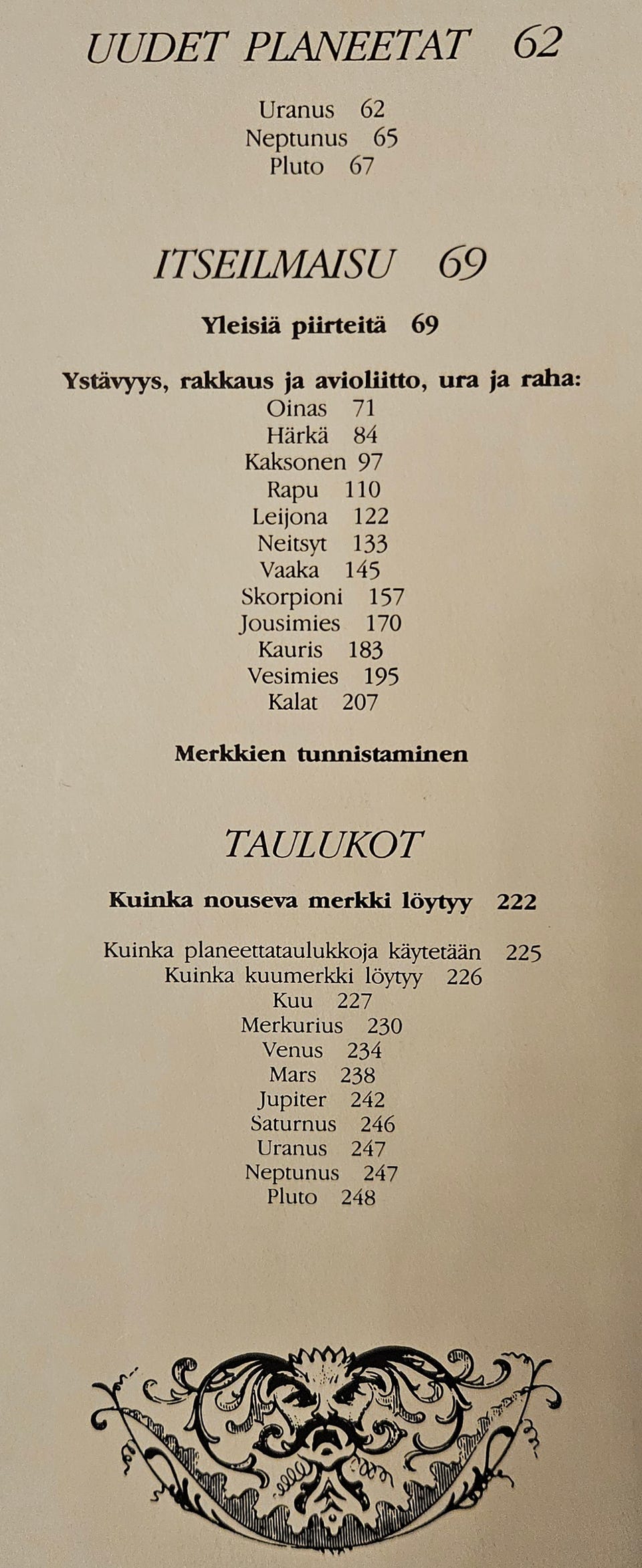 UUDET PLANEETAT 62

Uranus 62
Neptunus 65
Pluto 67

ITSEILMAISU 69

Yleisiä piirteitä 69

Ystävyys, rakkaus ja avioliitto, ura ja raha:
Oinas 71
Härkä 84
Kaksonen 97
Rapu 110
Leijona 122
Neitsyt 133
Vaaka 145
Skorpioni 157
Jousimies 170
Kauris 183
Vesimies 195
Kalat 207

Merkkien tunnistaminen

TAULUKOT

Kuinka nouseva merkki löytyy 222

Kuinka planeettataulukkoja käytetään 225
Kuinka kuumerkki löytyy 226
Kuu 227
Merkurius 230
Venus 234
Mars 238
Jupiter 242
Saturnus 246
Uranus 247
Neptunus 247
Pluto 248